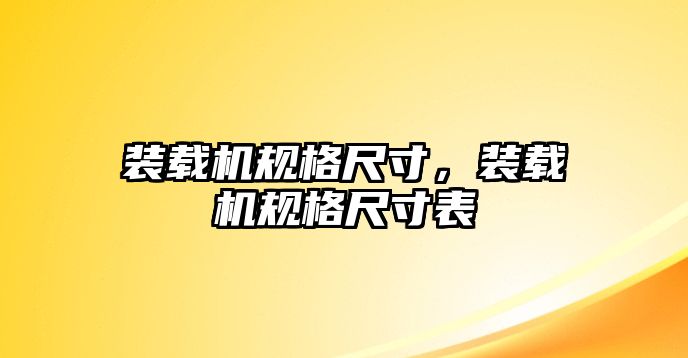 装载机规格尺寸，装载机规格尺寸表